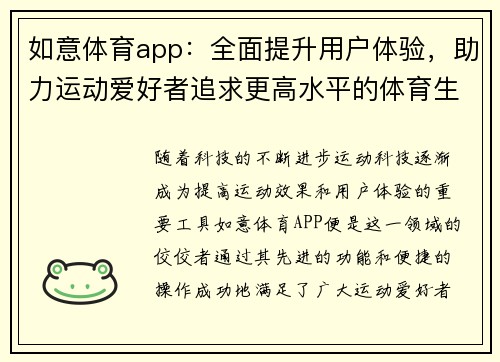 如意体育app：全面提升用户体验，助力运动爱好者追求更高水平的体育生

随着科技的不断进步运动科技逐渐成为提高运动效果和用户体验的重要工具如意体育APP便是这一领域的佼佼者通过其先进的功能和便捷的操作成功地满足了广大运动爱好者